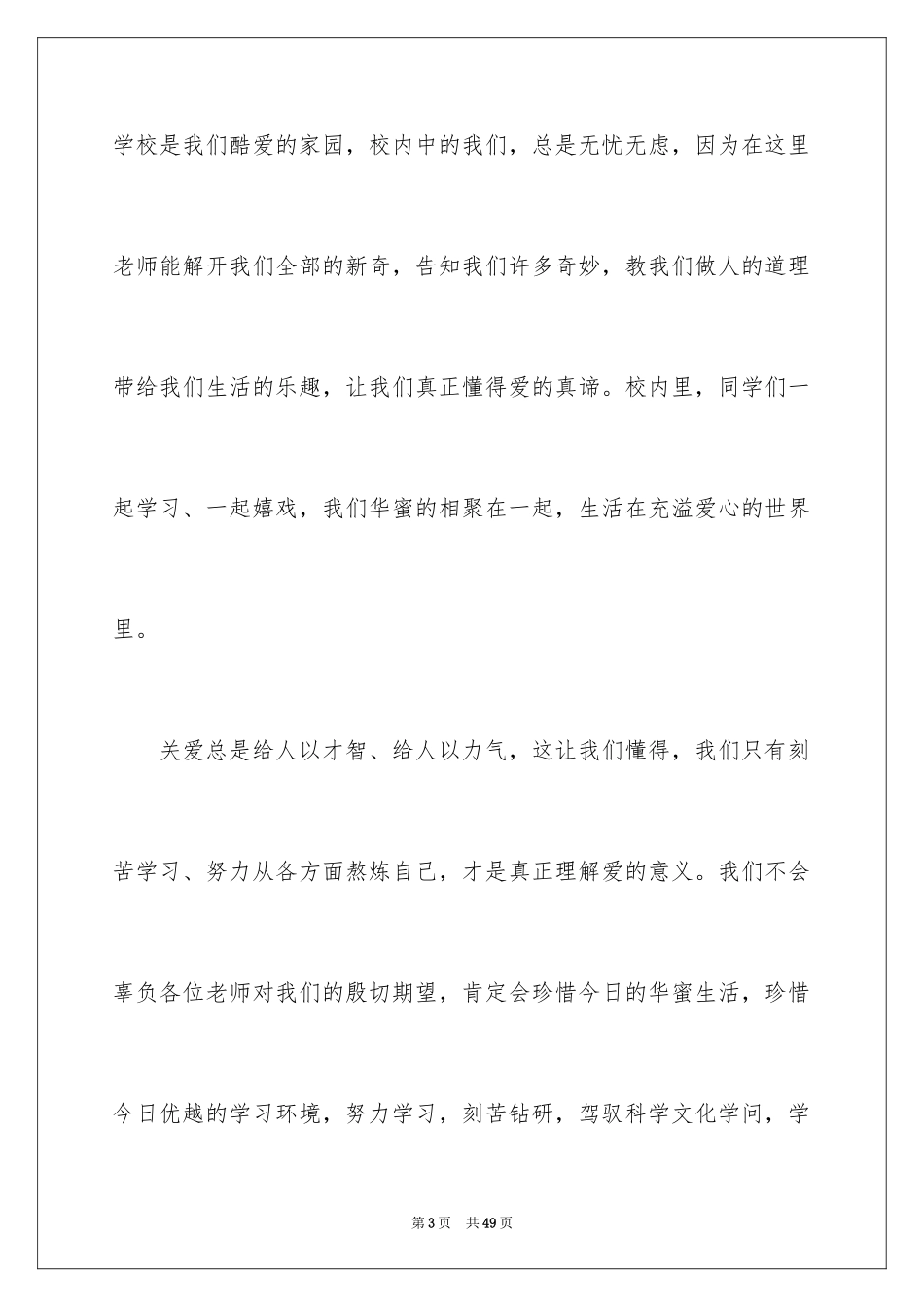 学校是我们酷爱的家园，校内中的我们，总是无忧无虑，因为在这里老师能解开我们全部的新奇，告知我们许多奇妙，教我们做人的道理带给我们生活的乐趣，让我们真正懂得爱的真谛。校内里，同学们一起学习、一起嬉戏，我们华蜜的相聚在一起，生活在充溢爱心的世界里。

关爱总是给人以才智、给人以力气，这让我们懂得，我们只有刻苦学习、努力从各方面熬炼自己，才是真正理解爱的意义。我们不会辜负各位老师对我们的殷切期望，肯定会珍惜今日的华蜜生活，珍惜今日优越的学习环境，努力学习，刻苦钻研，驾驭科学文化学问，学

第3页 共49页